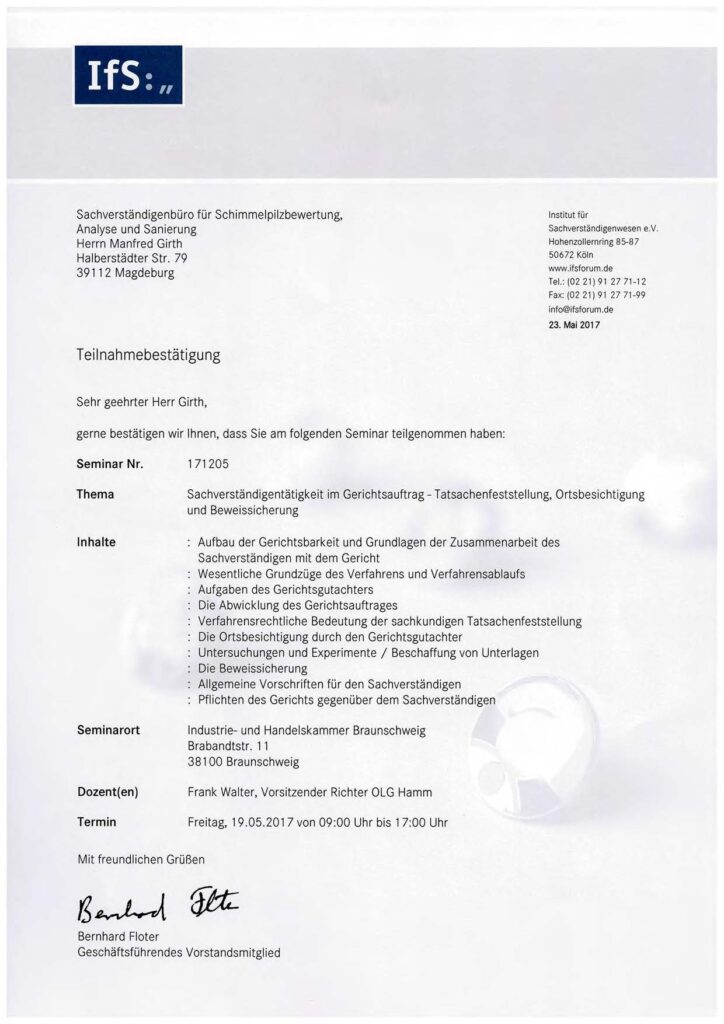 IfS:„

Sachverständigenbüro für Schimmelpilzbewertung,
Analyse und Sanierung
Herrn Manfred Girth
Halberstädter Str. 79
39112 Magdeburg

Institut für
Sachverständigenwesen e.V.
Hohenzollernring 85-87
50672 Köln
www.ifsforum.de
Tel.: (02 21) 91 27 71-12
Fax: (02 21) 91 27 71-99
info@ifsforum.de
23. Mai 2017

Teilnahmebestätigung

Sehr geehrter Herr Girth,

gerne bestätigen wir Ihnen, dass Sie am folgenden Seminar teilgenommen haben:

Seminar Nr. 171205

Thema Sachverständigentätigkeit im Gerichtsauftrag - Tatsachenfeststellung, Ortsbesichtigung und Beweissicherung

Inhalte
: Aufbau der Gerichtsbarkeit und Grundlagen der Zusammenarbeit des Sachverständigen mit dem Gericht
: Wesentliche Grundzüge des Verfahrens und Verfahrensablaufs
: Aufgaben des Gerichtsgutachters
: Die Abwicklung des Gerichtsauftrages
: Verfahrensrechtliche Bedeutung der sachkundigen Tatsachenfeststellung
: Die Ortsbesichtigung durch den Gerichtsgutachter
: Untersuchungen und Experimente / Beschaffung von Unterlagen
: Die Beweissicherung
: Allgemeine Vorschriften für den Sachverständigen
: Pflichten des Gerichts gegenüber dem Sachverständigen

Seminarort Industrie- und Handelskammer Braunschweig
Brabandtstr. 11
38100 Braunschweig

Dozent(en) Frank Walter, Vorsitzender Richter OLG Hamm

Termin Freitag, 19.05.2017 von 09:00 Uhr bis 17:00 Uhr

Mit freundlichen Grüßen

Bernhard Floter

Bernhard Floter
Geschäftsführendes Vorstandsmitglied